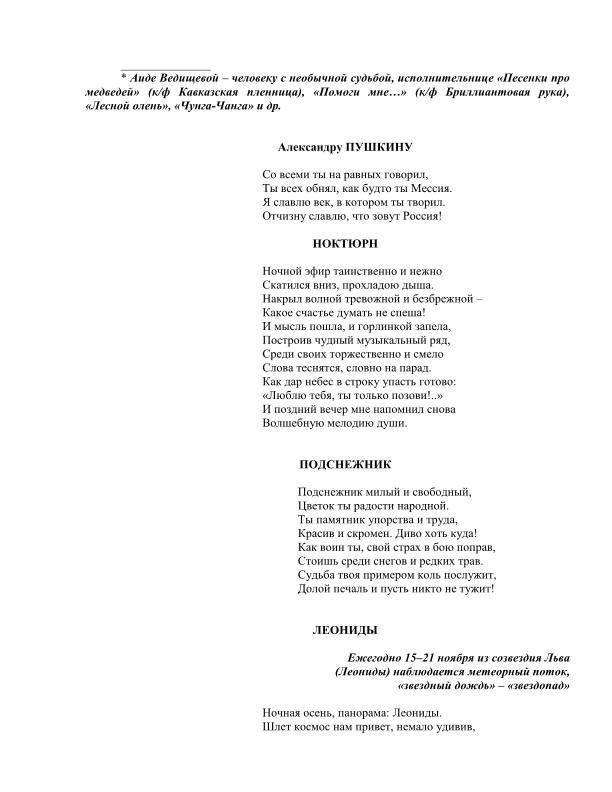 * Аиде Ведищевой – человеку с необычной судьбой, исполнительнице «Песенки про медведей» (к/ф Кавказская пленница), «Помоги мне…» (к/ф Бриллиантовая рука), «Лесной олень», «Чунга-Чанга» и др.

Александру ПУШКИНУ

Со всеми ты на равных говорил,
Ты всех обнял, как будто ты Мессия.
Я славлю век, в котором ты творил.
Отчизну славлю, что зовут Россия!

НОКТЮРН

Ночной эфир таинственно и нежно
Скатился вниз, прохладою дыша.
Накрыл волной тревожной и безбрежной –
Какое счастье думать не спеша!
И мысль пошла, и горлинкой запела,
Построив чудный музыкальный ряд,
Среди своих торжественно и смело
Слова теснятся, словно на парад.
Как дар небес в строку упасть готово:
«Люблю тебя, ты только позови!..»
И поздний вечер мне напомнил снова
Волшебную мелодию души.

ПОДСНЕЖНИК

Подснежник милый и свободный,
Цветок ты радости народной.
Ты памятник упорства и труда,
Красив и скромен. Диво хоть куда!
Как воин ты, свой страх в бою поправ,
Стоишь среди снегов и редких трав.
Судьба твоя примером коль послужит,
Долой печаль и пусть никто не тужит!

ЛЕОНИДЫ

Ежегодно 15–21 ноября из созвездия Льва (Леониды) наблюдается метеорный поток, «звездный дождь» – «звездопад»

Ночная осень, панорама: Леониды.
Шлет космос нам привет, немало удивив,